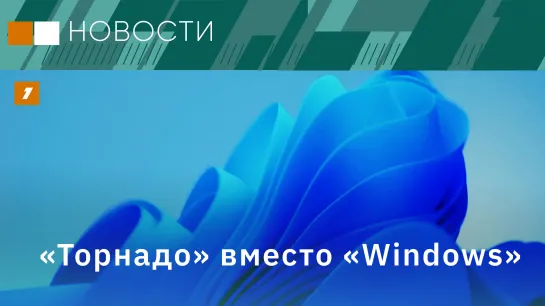 НОВОСТИ

1

«Торнадо» вместо «Windows»